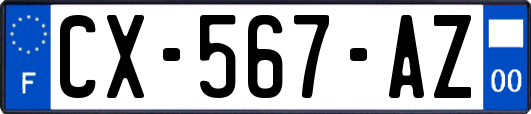 F
CX-567-AZ
00